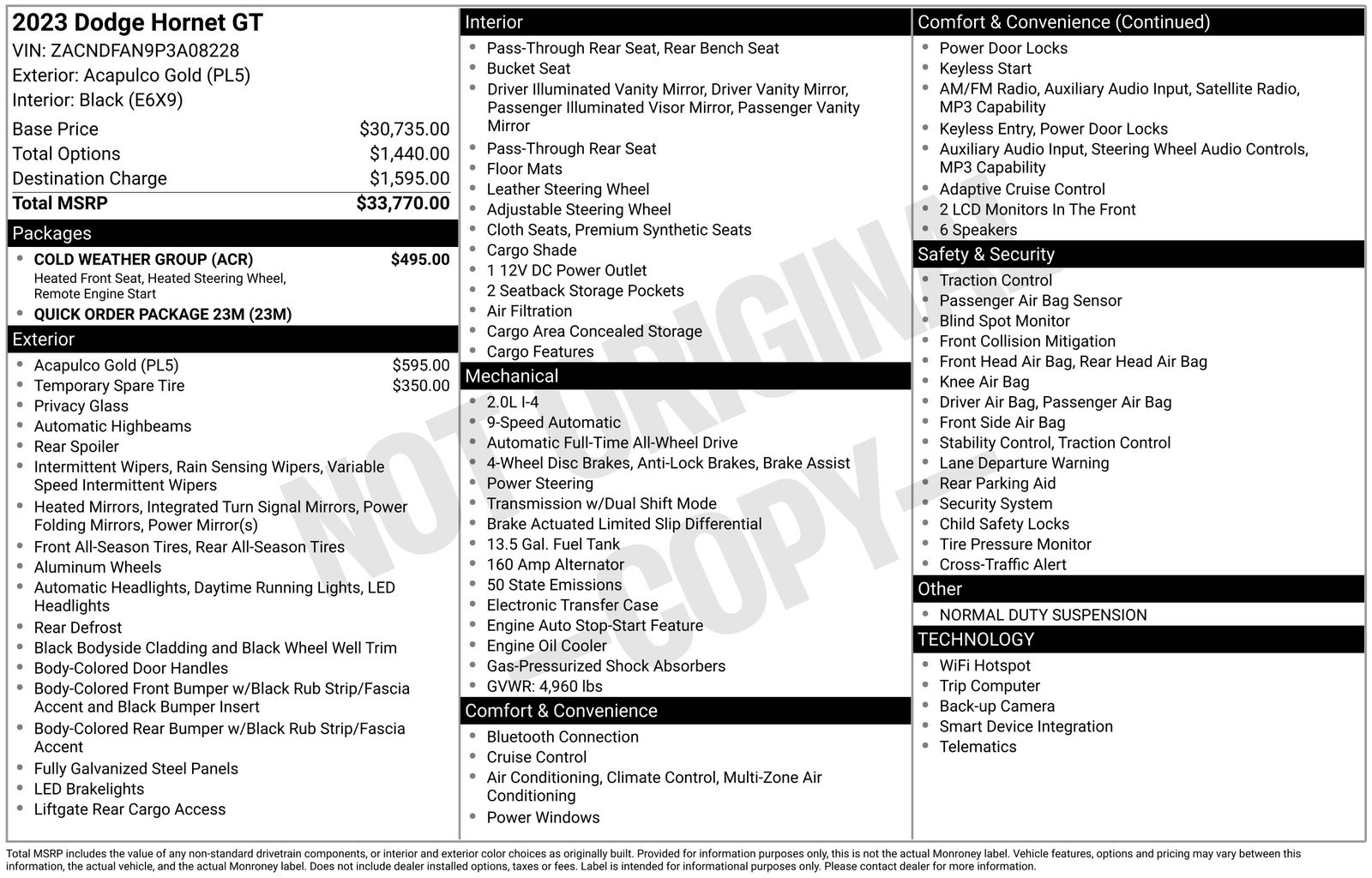 2023 Dodge Hornet GT
VIN: ZACNDFAN9P3A08228
Exterior: Acapulco Gold (PL5)
Interior: Black (E6X9)

Base Price $30,735.00
Total Options $1,440.00
Destination Charge $1,595.00
Total MSRP $33,770.00

Packages
• COLD WEATHER GROUP (ACR) $495.00
Heated Front Seat, Heated Steering Wheel, Remote Engine Start
• QUICK ORDER PACKAGE 23M (23M)

Exterior
• Acapulco Gold (PL5) $595.00
• Temporary Spare Tire $350.00
• Privacy Glass
• Automatic Highbeams
• Rear Spoiler
• Intermittent Wipers, Rain Sensing Wipers, Variable Speed Intermittent Wipers
• Heated Mirrors, Integrated Turn Signal Mirrors, Power Folding Mirrors, Power Mirror(s)
• Front All-Season Tires, Rear All-Season Tires
• Aluminum Wheels
• Automatic Headlights, Daytime Running Lights, LED Headlights
• Rear Defrost
• Black Bodyside Cladding and Black Wheel Well Trim
• Body-Colored Door Handles
• Body-Colored Front Bumper w/Black Rub Strip/Fascia Accent and Black Bumper Insert
• Body-Colored Rear Bumper w/Black Rub Strip/Fascia Accent
• Fully Galvanized Steel Panels
• LED Brakelights
• Liftgate Rear Cargo Access

Interior
• Pass-Through Rear Seat, Rear Bench Seat
• Bucket Seat
• Driver Illuminated Vanity Mirror, Driver Vanity Mirror, Passenger Illuminated Visor Mirror, Passenger Vanity Mirror
• Pass-Through Rear Seat
• Floor Mats
• Leather Steering Wheel
• Adjustable Steering Wheel
• Cloth Seats, Premium Synthetic Seats
• Cargo Shade
• 1 12V DC Power Outlet
• 2 Seatback Storage Pockets
• Air Filtration
• Cargo Area Concealed Storage
• Cargo Features

Mechanical
• 2.0L I-4
• 9-Speed Automatic
• Automatic Full-Time All-Wheel Drive
• 4-Wheel Disc Brakes, Anti-Lock Brakes, Brake Assist
• Power Steering
• Transmission w/Dual Shift Mode
• Brake Actuated Limited Slip Differential
• 13.5 Gal. Fuel Tank
• 160 Amp Alternator
• 50 State Emissions
• Electronic Transfer Case
• Engine Auto Stop-Start Feature
• Engine Oil Cooler
• Gas-Pressurized Shock Absorbers
• GVWR: 4,960 lbs

Comfort & Convenience
• Bluetooth Connection
• Cruise Control
• Air Conditioning, Climate Control, Multi-Zone Air Conditioning
• Power Windows

Comfort & Convenience (Continued)
• Power Door Locks
• Keyless Start
• AM/FM Radio, Auxiliary Audio Input, Satellite Radio, MP3 Capability
• Keyless Entry, Power Door Locks
• Auxiliary Audio Input, Steering Wheel Audio Controls, MP3 Capability
• Adaptive Cruise Control
• 2 LCD Monitors In The Front
• 6 Speakers

Safety & Security
• Traction Control
• Passenger Air Bag Sensor
• Blind Spot Monitor
• Front Collision Mitigation
• Front Head Air Bag, Rear Head Air Bag
• Knee Air Bag
• Driver Air Bag, Passenger Air Bag
• Front Side Air Bag
• Stability Control, Traction Control
• Lane Departure Warning
• Rear Parking Aid
• Security System
• Child Safety Locks
• Tire Pressure Monitor
• Cross-Traffic Alert

Other
• NORMAL DUTY SUSPENSION

TECHNOLOGY
• WiFi Hotspot
• Trip Computer
• Back-up Camera
• Smart Device Integration
• Telematics

Total MSRP includes the value of any non-standard drivetrain components, or interior and exterior color choices as originally built. Provided for information purposes only, this is not the actual Monroney label. Vehicle features, options and pricing may vary between this information, the actual vehicle, and the actual Monroney label. Does not include dealer installed options, taxes or fees. Label is intended for informational purposes only. Please contact dealer for more information.

NOT ORIGINAL COPY